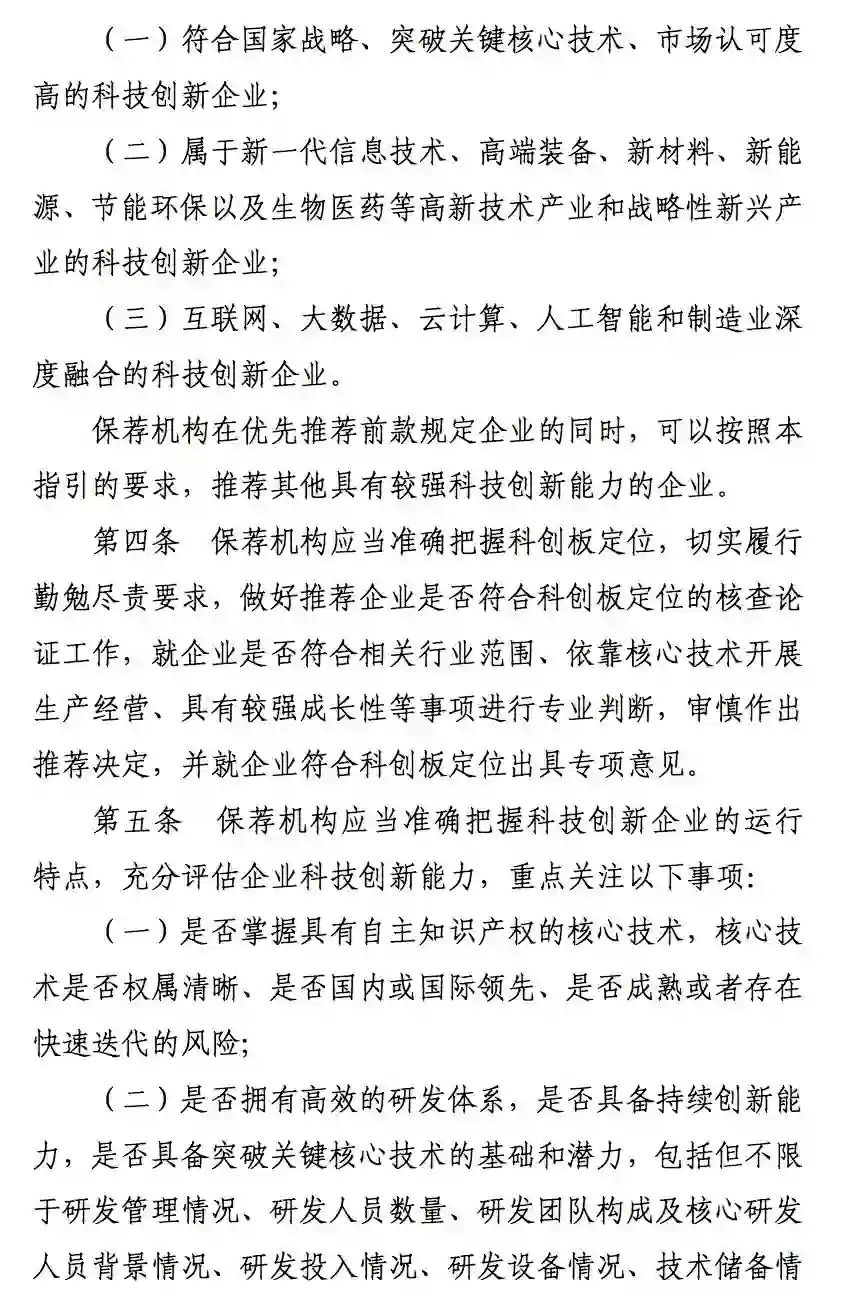 （一）符合国家战略、突破关键核心技术、市场认可度高的科技创新企业；

（二）属于新一代信息技术、高端装备、新材料、新能源、节能环保以及生物医药等高新技术产业和战略性新兴产业的科技创新企业；

（三）互联网、大数据、云计算、人工智能和制造业深度融合的科技创新企业。

保荐机构在优先推荐前款规定企业的同时，可以按照本指引的要求，推荐其他具有较强科技创新能力的企业。

第四条　保荐机构应当准确把握科创板定位，切实履行勤勉尽责要求，做好推荐企业是否符合科创板定位的核查论证工作，就企业是否符合相关行业范围、依靠核心技术开展生产经营、具有较强成长性等事项进行专业判断，审慎作出推荐决定，并就企业符合科创板定位出具专项意见。

第五条　保荐机构应当准确把握科技创新企业的运行特点，充分评估企业科技创新能力，重点关注以下事项：

（一）是否掌握具有自主知识产权的核心技术，核心技术是否权属清晰、是否国内或国际领先、是否成熟或者存在快速迭代的风险；

（二）是否拥有高效的研发体系，是否具备持续创新能力，是否具备突破关键核心技术的基础和潜力，包括但不限于研发管理情况、研发人员数量、研发团队构成及核心研发人员背景情况、研发投入情况、研发设备情况、技术储备情